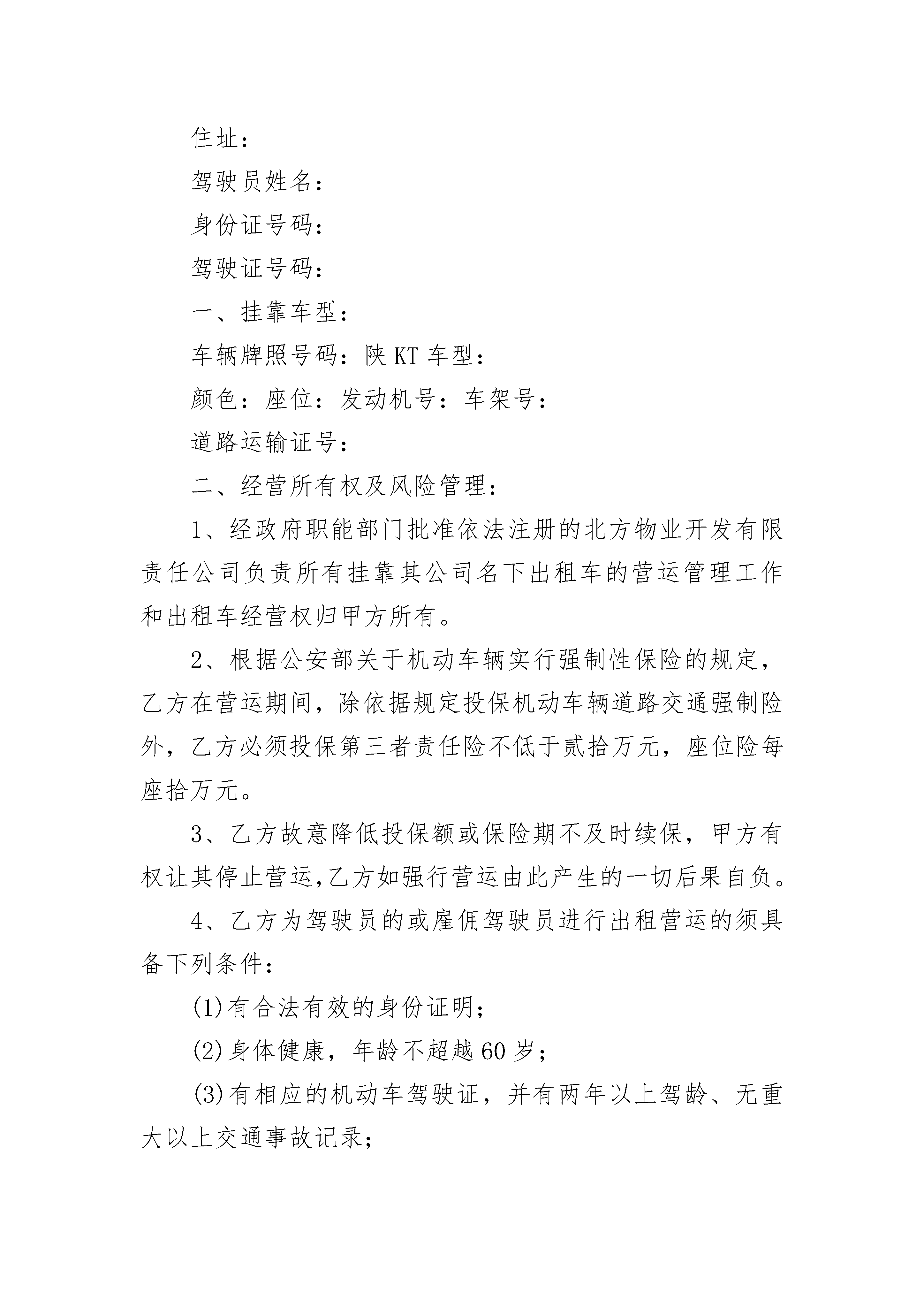 住址：

驾驶员姓名：

身份证号码：

驾驶证号码：

一、挂靠车型：

车辆牌照号码：陕 KT 车型：

颜色：座位：发动机号：车架号：

道路运输证号：

二、经营所有权及风险管理：

1、经政府职能部门批准依法注册的北方物业开发有限责任公司负责所有挂靠其公司名下出租车的营运管理工作和出租车经营权归甲方所有。

2、根据公安部关于机动车辆实行强制性保险的规定，乙方在营运期间，除依据规定投保机动车辆道路交通强制险外，乙方必须投保第三者责任险不低于贰拾万元，座位险每座拾万元。

3、乙方故意降低投保额或保险期不及时续保，甲方有权让其停止营运,乙方如强行营运由此产生的一切后果自负。

4、乙方为驾驶员的或雇佣驾驶员进行出租营运的须具备下列条件：

(1)有合法有效的身份证明；

(2)身体健康，年龄不超越 60 岁；

(3)有相应的机动车驾驶证，并有两年以上驾龄、无重大以上交通事故记录；